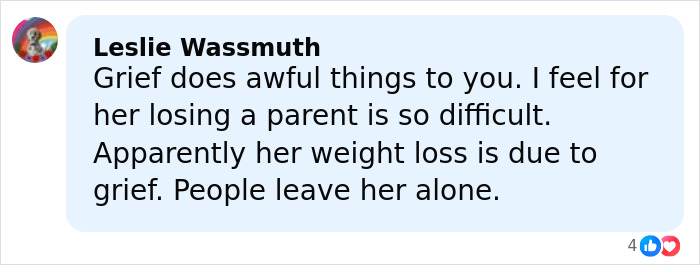 Leslie Wassmuth
Grief does awful things to you. I feel for her losing a parent is so difficult. Apparently her weight loss is due to grief. People leave her alone.

4